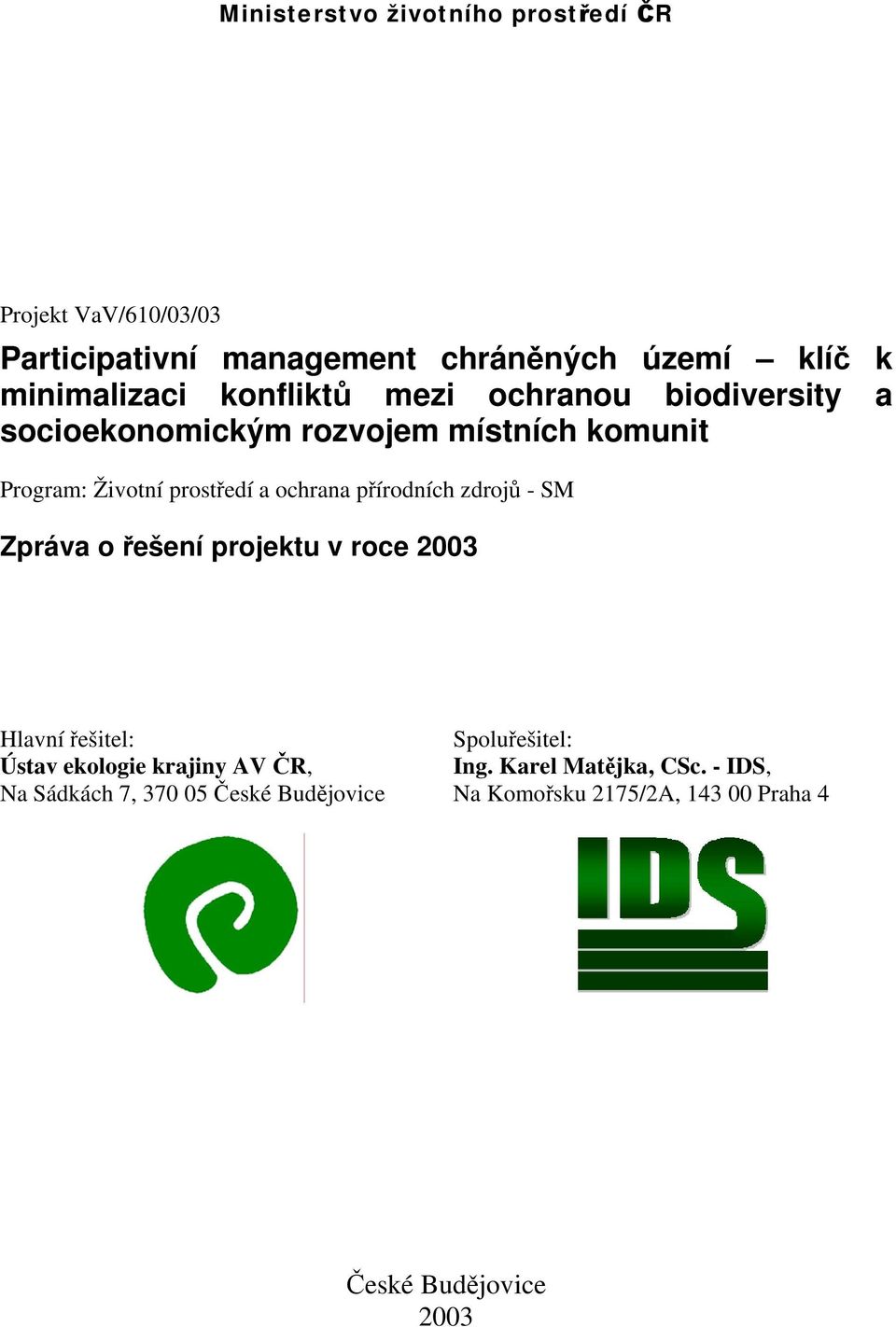 Ministerstvo životního prostředí ČR

Projekt VaV/610/03/03

Participativní management chráněných území – klíč k minimalizaci konfliktů mezi ochranou biodiversity a socioekonomickým rozvojem místních komunit

Program: Životní prostředí a ochrana přírodních zdrojů - SM

Zpráva o řešení projektu v roce 2003

Hlavní řešitel:
Ústav ekologie krajiny AV ČR,
Na Sádkách 7, 370 05 České Budějovice

Spoluřešitel:
Ing. Karel Matějka, CSc. - IDS,
Na Komořsku 2175/2A, 143 00 Praha 4

IDS

České Budějovice
2003